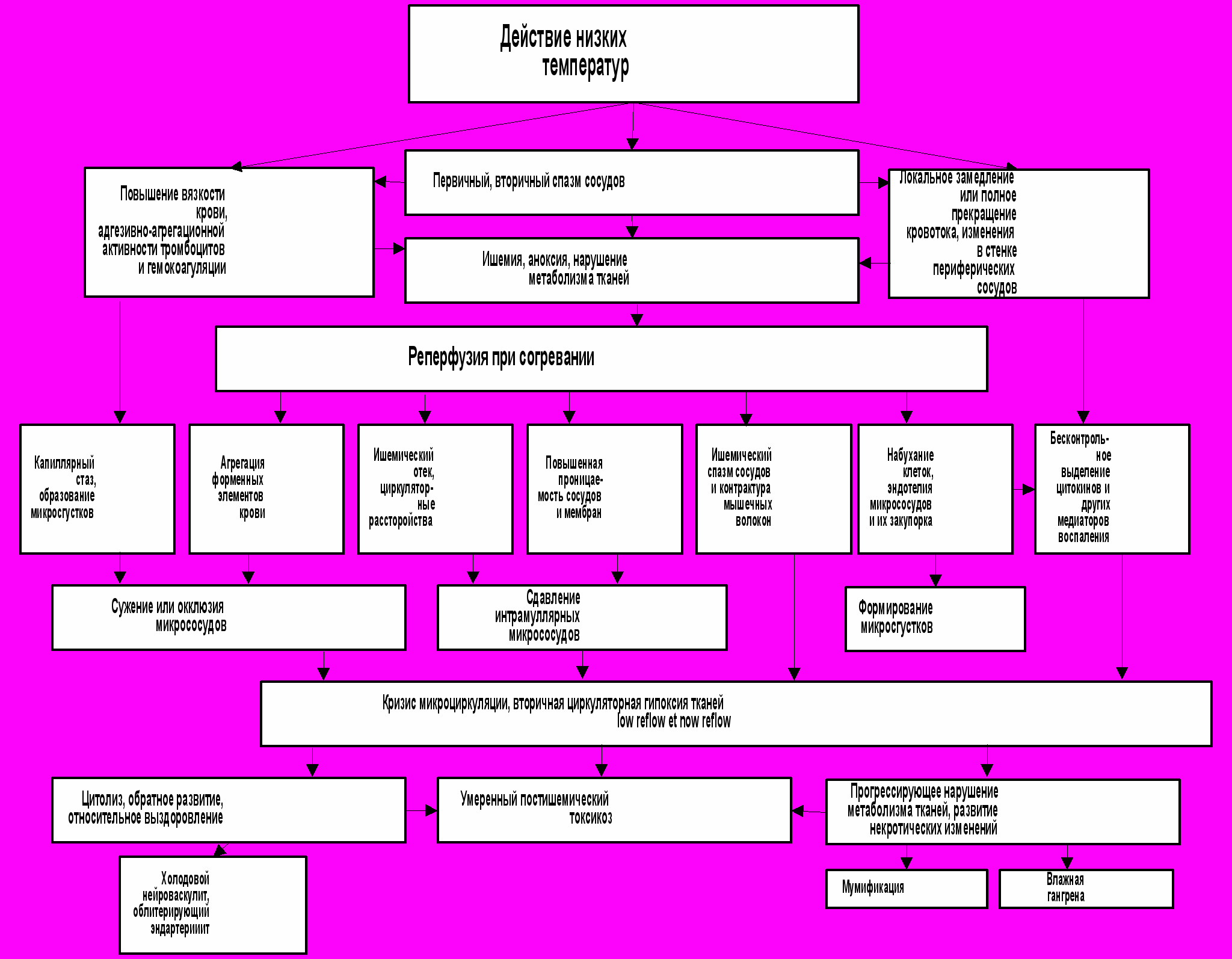 Действие низких температур

Повышение вязкости крови, адгезивно-агрегационной активности тромбоцитов и гемокоагуляции

Первичный, вторичный спазм сосудов

Локальное замедление или полное прекращение кровотока, изменения в стенке периферических сосудов

Ишемия, аноксия, нарушение метаболизма тканей

Реперфузия при согревании

Капиллярный стаз, образование микросгустков

Агрегация форменных элементов крови

Ишемический отек, циркуляторные расстройства

Повышенная проницаемость сосудов и мембран

Ишемический спазм сосудов и контрактура мышечных волокон

Набухание клеток, эндотелия микрососудов и их закупорка

Бесконтрольное выделение цитокинов и других медиаторов воспаления

Сужение или окклюзия микрососудов

Сдавление интрамуллярных микрососудов

Формирование микросгустков

Кризис микроциркуляции, вторичная циркуляторная гипоксия тканей low reflow et now reflow

Цитолиз, обратное развитие, относительное выздоровление

Умеренный постишемический токсикоз

Прогрессирующее нарушение метаболизма тканей, развитие некротических изменений

Холодовой нейроваскулит, облитерирующий эндартериит

Мумификация

Влажная гангрена